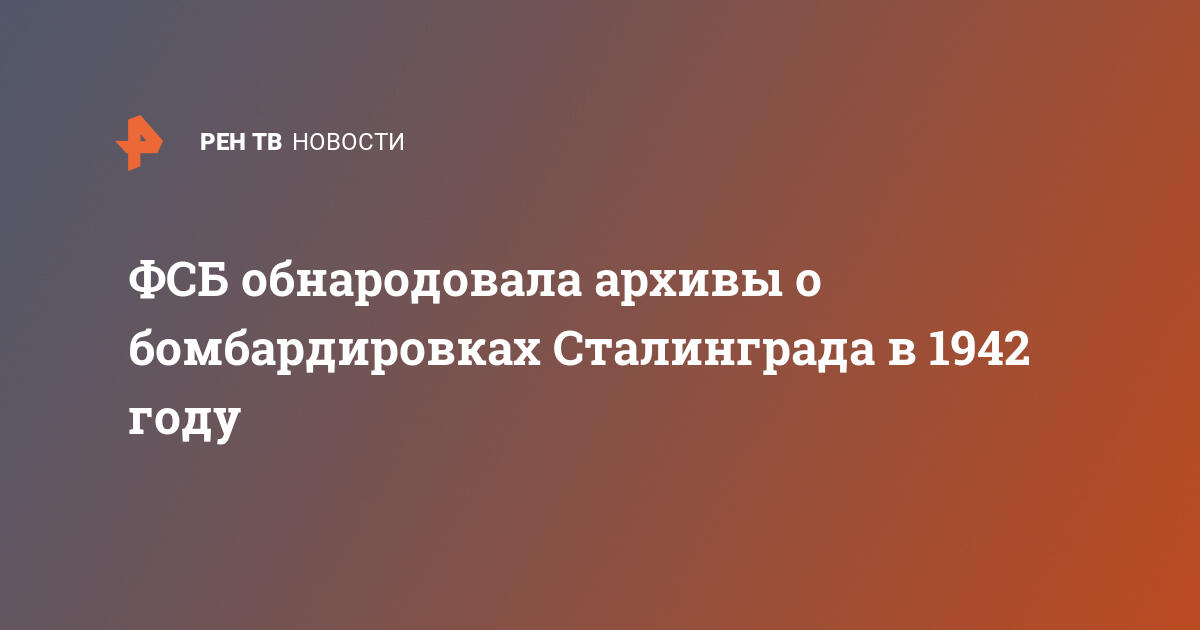 РЕН ТВ НОВОСТИ

ФСБ обнародовала архивы о бомбардировках Сталинграда в 1942 году